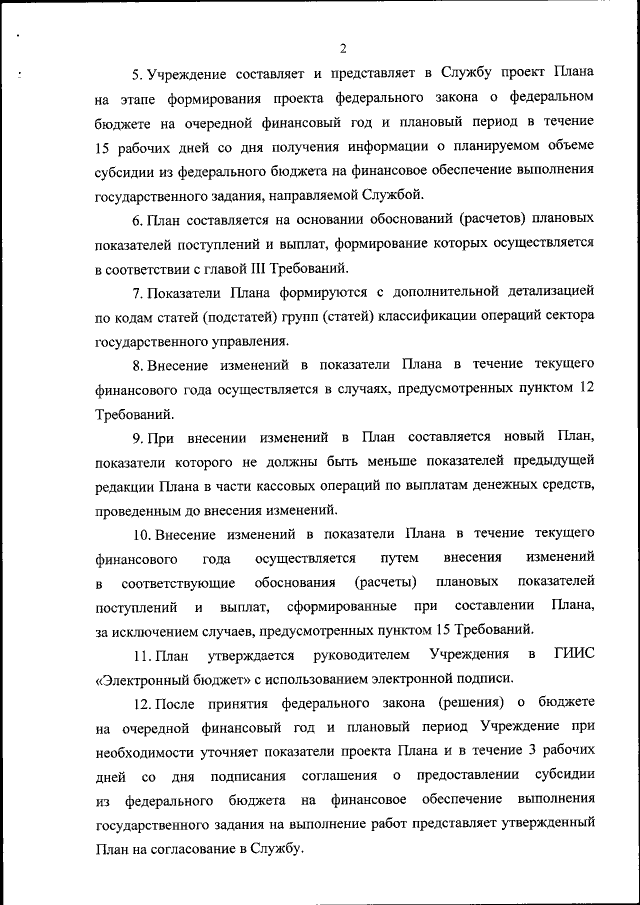 2

5. Учреждение составляет и представляет в Службу проект Плана на этапе формирования проекта федерального закона о федеральном бюджете на очередной финансовый год и плановый период в течение 15 рабочих дней со дня получения информации о планируемом объеме субсидии из федерального бюджета на финансовое обеспечение выполнения государственного задания, направляемой Службой.

6. План составляется на основании обоснований (расчетов) плановых показателей поступлений и выплат, формирование которых осуществляется в соответствии с главой III Требований.

7. Показатели Плана формируются с дополнительной детализацией по кодам статей (подстатей) групп (статей) классификации операций сектора государственного управления.

8. Внесение изменений в показатели Плана в течение текущего финансового года осуществляется в случаях, предусмотренных пунктом 12 Требований.

9. При внесении изменений в План составляется новый План, показатели которого не должны быть меньше показателей предыдущей редакции Плана в части кассовых операций по выплатам денежных средств, проведенным до внесения изменений.

10. Внесение изменений в показатели Плана в течение текущего финансового года осуществляется путем внесения изменений в соответствующие обоснования (расчеты) плановых показателей поступлений и выплат, сформированные при составлении Плана, за исключением случаев, предусмотренных пунктом 15 Требований.

11. План утверждается руководителем Учреждения в ГИИС «Электронный бюджет» с использованием электронной подписи.

12. После принятия федерального закона (решения) о бюджете на очередной финансовый год и плановый период Учреждение при необходимости уточняет показатели проекта Плана и в течение 3 рабочих дней со дня подписания соглашения о предоставлении субсидии из федерального бюджета на финансовое обеспечение выполнения государственного задания на выполнение работ представляет утвержденный План на согласование в Службу.